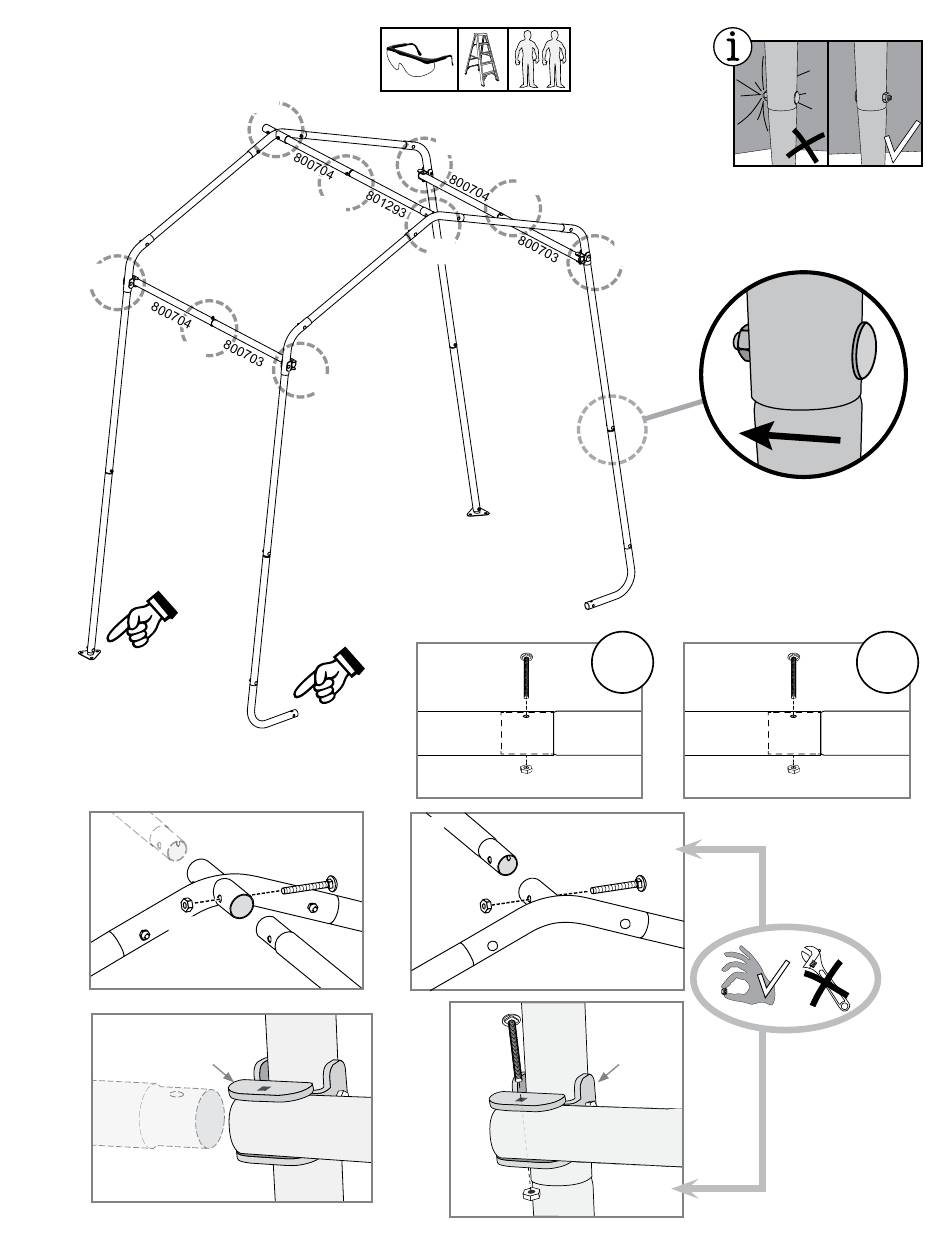 i

800704

801293

800704

800703

800704

800703